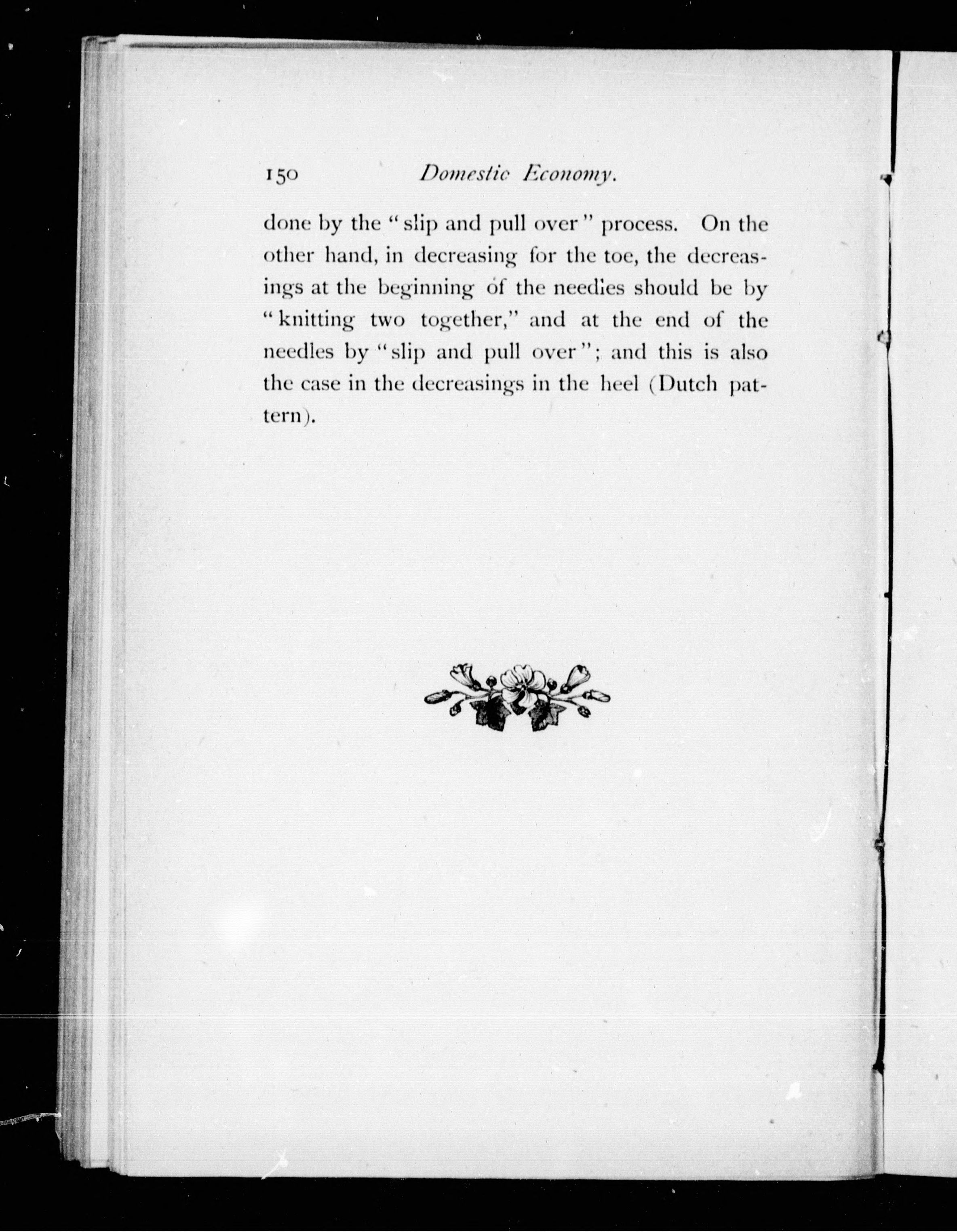 150 Domestic Economy.

done by the "slip and pull over" process. On the other hand, in decreasing for the toe, the decreasings at the beginning of the needles should be by "knitting two together," and at the end of the needles by "slip and pull over"; and this is also the case in the decreasings in the heel (Dutch pattern).